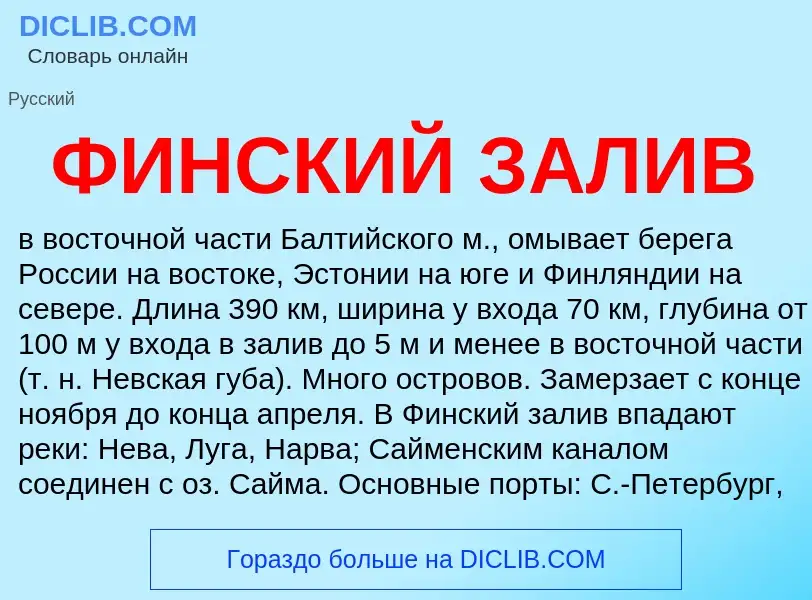 DICLIB.COM
Словарь онлайн

Русский

ФИНСКИЙ ЗАЛИВ

в восточной части Балтийского м., омывает берега России на востоке, Эстонии на юге и Финляндии на севере. Длина 390 км, ширина у входа 70 км, глубина от 100 м у входа в залив до 5 м и менее в восточной части (т. н. Невская губа). Много островов. Замерзает с конце ноября до конца апреля. В Финский залив впадают реки: Нева, Луга, Нарва; Сайменским каналом соединен с оз. Сайма. Основные порты: С.-Петербург,

Гораздо больше на DICLIB.COM